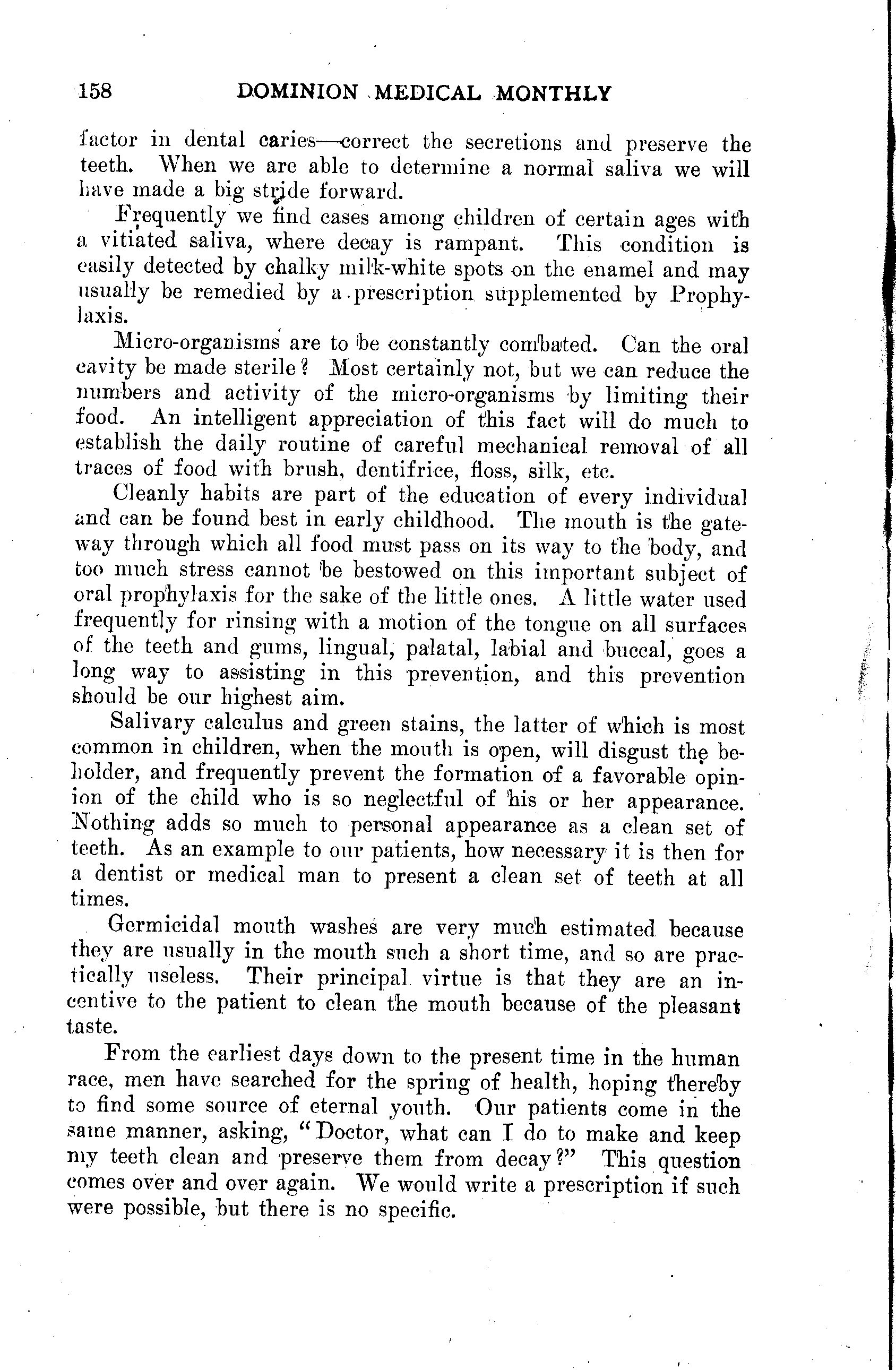 158 DOMINION MEDICAL MONTHLY

factor in dental caries—correct the secretions and preserve the teeth. When we are able to determine a normal saliva we will have made a big stride forward.

Frequently we find cases among children of certain ages with a vitiated saliva, where decay is rampant. This condition is easily detected by chalky milk-white spots on the enamel and may usually be remedied by a prescription supplemented by Prophylaxis.

Micro-organisms are to be constantly combated. Can the oral cavity be made sterile? Most certainly not, but we can reduce the numbers and activity of the micro-organisms by limiting their food. An intelligent appreciation of this fact will do much to establish the daily routine of careful mechanical removal of all traces of food with brush, dentifrice, floss, silk, etc.

Cleanly habits are part of the education of every individual and can be found best in early childhood. The mouth is the gateway through which all food must pass on its way to the body, and too much stress cannot be bestowed on this important subject of oral prophylaxis for the sake of the little ones. A little water used frequently for rinsing with a motion of the tongue on all surfaces of the teeth and gums, lingual, palatal, labial and buccal, goes a long way to assisting in this prevention, and this prevention should be our highest aim.

Salivary calculus and green stains, the latter of which is most common in children, when the mouth is open, will disgust the beholder, and frequently prevent the formation of a favorable opinion of the child who is so neglectful of his or her appearance. Nothing adds so much to personal appearance as a clean set of teeth. As an example to our patients, how necessary it is then for a dentist or medical man to present a clean set of teeth at all times.

Germicidal mouth washes are very much estimated because they are usually in the mouth such a short time, and so are practically useless. Their principal virtue is that they are an incentive to the patient to clean the mouth because of the pleasant taste.

From the earliest days down to the present time in the human race, men have searched for the spring of health, hoping thereby to find some source of eternal youth. Our patients come in the same manner, asking, "Doctor, what can I do to make and keep my teeth clean and preserve them from decay?" This question comes over and over again. We would write a prescription if such were possible, but there is no specific.